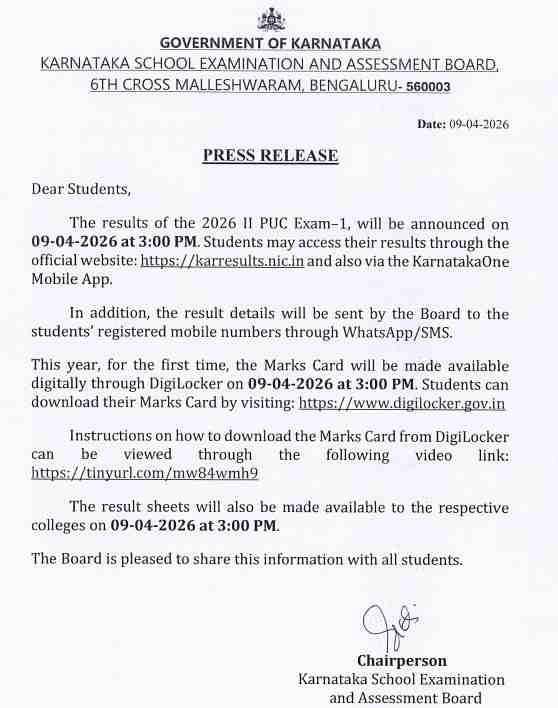 GOVERNMENT OF KARNATAKA
KARNATAKA SCHOOL EXAMINATION AND ASSESSMENT BOARD,
6TH CROSS MALLESHWARAM, BENGALURU- 560003

Date: 09-04-2026

PRESS RELEASE

Dear Students,

The results of the 2026 II PUC Exam–1, will be announced on 09-04-2026 at 3:00 PM. Students may access their results through the official website: https://karresults.nic.in and also via the KarnatakaOne Mobile App.

In addition, the result details will be sent by the Board to the students' registered mobile numbers through WhatsApp/SMS.

This year, for the first time, the Marks Card will be made available digitally through DigiLocker on 09-04-2026 at 3:00 PM. Students can download their Marks Card by visiting: https://www.digilocker.gov.in

Instructions on how to download the Marks Card from DigiLocker can be viewed through the following video link: https://tinyurl.com/mw84wmh9

The result sheets will also be made available to the respective colleges on 09-04-2026 at 3:00 PM.

The Board is pleased to share this information with all students.

Chairperson
Karnataka School Examination and Assessment Board